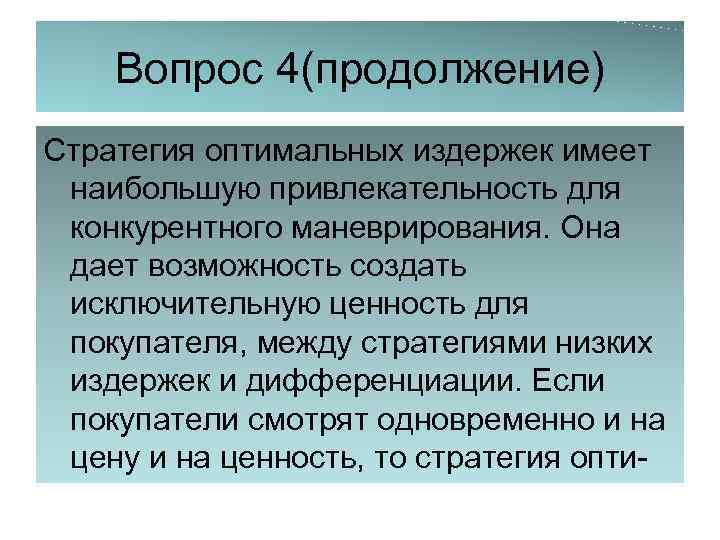 Вопрос 4(продолжение)

Стратегия оптимальных издержек имеет наибольшую привлекательность для конкурентного маневрирования. Она дает возможность создать исключительную ценность для покупателя, между стратегиями низких издержек и дифференциации. Если покупатели смотрят одновременно и на цену и на ценность, то стратегия опти-